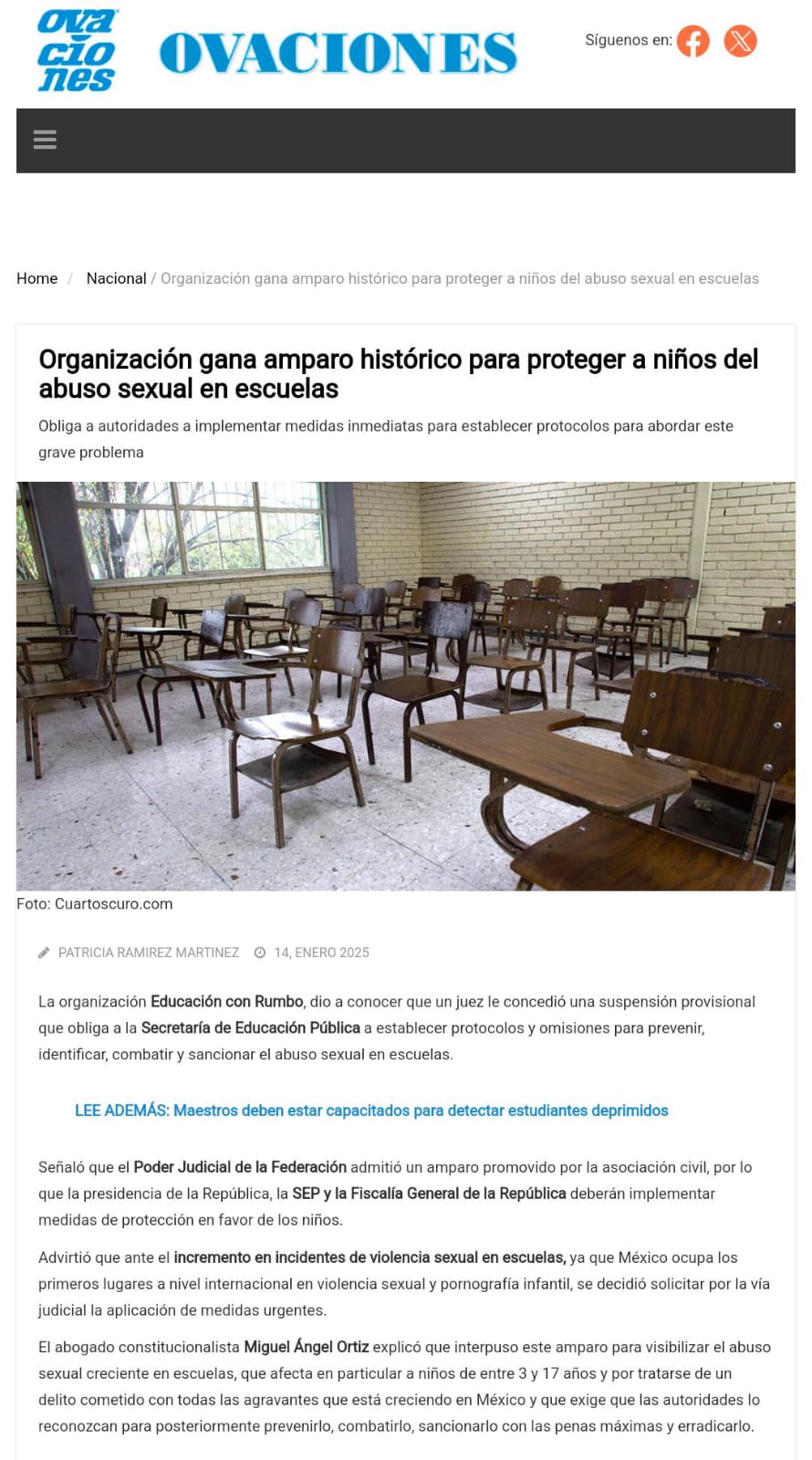 ova cio nes OVACIONES

Síguenos en:

Home / Nacional / Organización gana amparo histórico para proteger a niños del abuso sexual en escuelas

Organización gana amparo histórico para proteger a niños del abuso sexual en escuelas

Obliga a autoridades a implementar medidas inmediatas para establecer protocolos para abordar este grave problema

Foto: Cuartoscuro.com

PATRICIA RAMIREZ MARTINEZ 14, ENERO 2025

La organización Educación con Rumbo, dio a conocer que un juez le concedió una suspensión provisional que obliga a la Secretaría de Educación Pública a establecer protocolos y omisiones para prevenir, identificar, combatir y sancionar el abuso sexual en escuelas.

LEE ADEMÁS: Maestros deben estar capacitados para detectar estudiantes deprimidos

Señaló que el Poder Judicial de la Federación admitió un amparo promovido por la asociación civil, por lo que la presidencia de la República, la SEP y la Fiscalía General de la República deberán implementar medidas de protección en favor de los niños.

Advirtió que ante el incremento en incidentes de violencia sexual en escuelas, ya que México ocupa los primeros lugares a nivel internacional en violencia sexual y pornografía infantil, se decidió solicitar por la vía judicial la aplicación de medidas urgentes.

El abogado constitucionalista Miguel Ángel Ortiz explicó que interpuso este amparo para visibilizar el abuso sexual creciente en escuelas, que afecta en particular a niños de entre 3 y 17 años y por tratarse de un delito cometido con todas las agravantes que está creciendo en México y que exige que las autoridades lo reconozcan para posteriormente prevenirlo, combatirlo, sancionarlo con las penas máximas y erradicarlo.